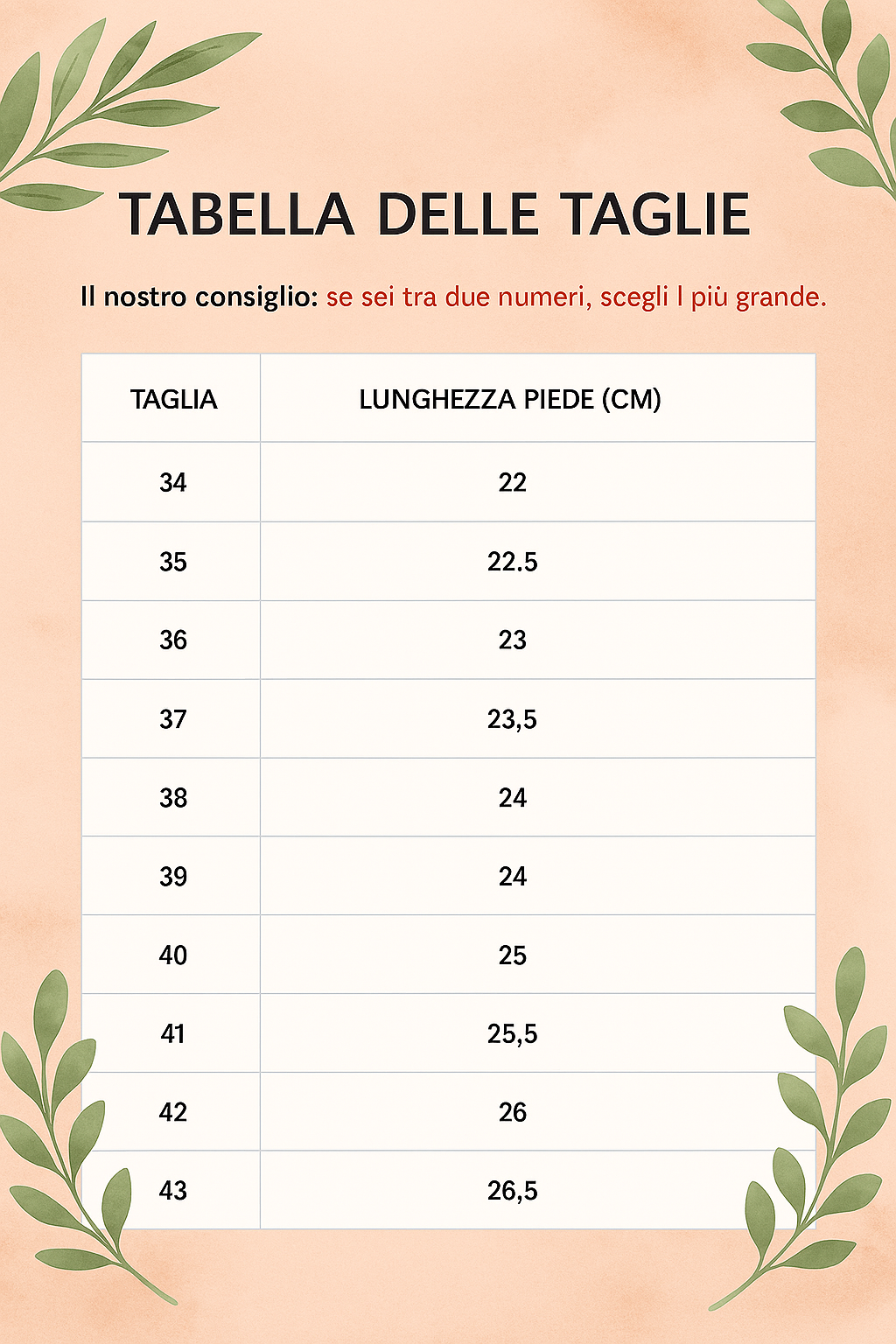 TABELLA DELLE TAGLIE

Il nostro consiglio: se sei tra due numeri, scegli l più grande.

| TAGLIA | LUNGHEZZA PIEDE (CM) |
|---|---|
| 34 | 22 |
| 35 | 22.5 |
| 36 | 23 |
| 37 | 23,5 |
| 38 | 24 |
| 39 | 24 |
| 40 | 25 |
| 41 | 25,5 |
| 42 | 26 |
| 43 | 26,5 |